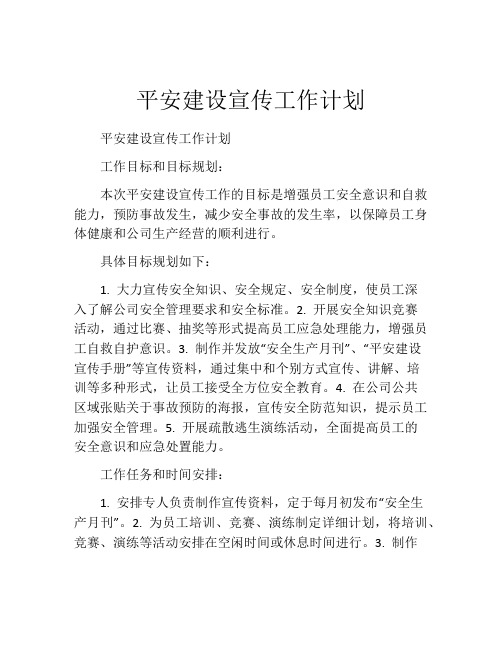 平安建设宣传工作计划

平安建设宣传工作计划

工作目标和目标规划：

本次平安建设宣传工作的目标是增强员工安全意识和自救能力，预防事故发生，减少安全事故的发生率，以保障员工身体健康和公司生产经营的顺利进行。

具体目标规划如下：

1. 大力宣传安全知识、安全规定、安全制度，使员工深入了解公司安全管理要求和安全标准。2. 开展安全知识竞赛活动，通过比赛、抽奖等形式提高员工应急处理能力，增强员工自救自护意识。3. 制作并发放“安全生产月刊”、“平安建设宣传手册”等宣传资料，通过集中和个别方式宣传、讲解、培训等多种形式，让员工接受全方位安全教育。4. 在公司公共区域张贴关于事故预防的海报，宣传安全防范知识，提示员工加强安全管理。5. 开展疏散逃生演练活动，全面提高员工的安全意识和应急处置能力。

工作任务和时间安排：

1. 安排专人负责制作宣传资料，定于每月初发布“安全生产月刊”。2. 为员工培训、竞赛、演练制定详细计划，将培训、竞赛、演练等活动安排在空闲时间或休息时间进行。3. 制作